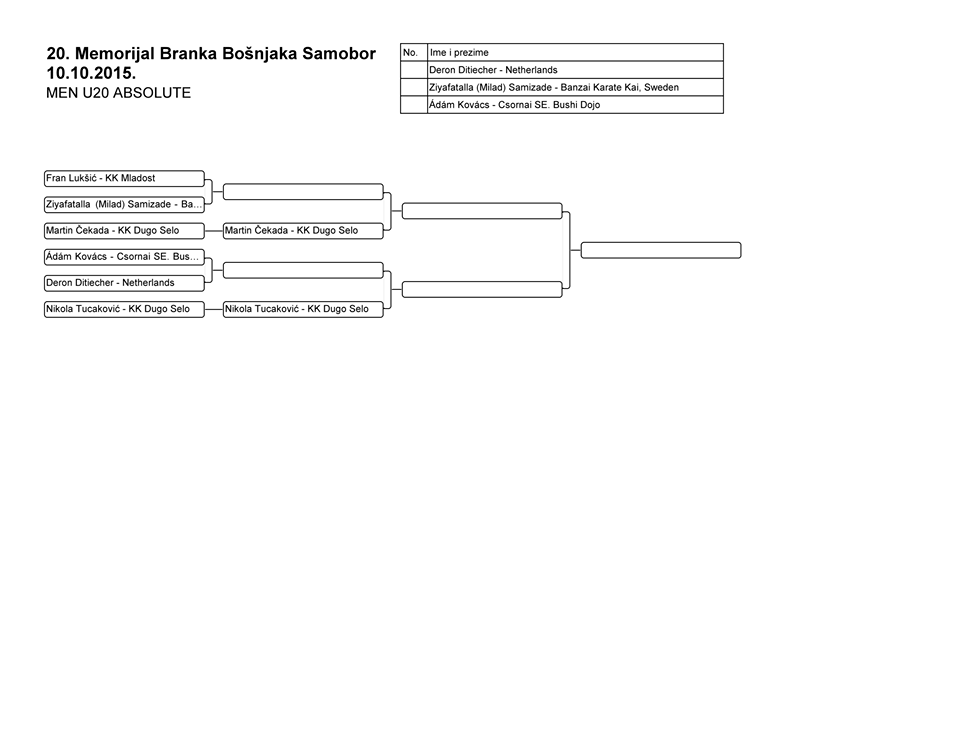 20. Memorijal Branka Bošnjaka Samobor
10.10.2015.
MEN U20 ABSOLUTE

| No. | Ime i prezime |
|---|---|
| | Deron Ditiecher - Netherlands |
| | Ziyafatalla (Milad) Samizade - Banzai Karate Kai, Sweden |
| | Ádám Kovács - Csornai SE. Bushi Dojo |

Fran Lukšić - KK Mladost
Ziyafatalla (Milad) Samizade - Ba...
Martin Čekada - KK Dugo Selo
Ádám Kovács - Csornai SE. Bus...
Deron Ditiecher - Netherlands
Nikola Tucaković - KK Dugo Selo

Martin Čekada - KK Dugo Selo
Nikola Tucaković - KK Dugo Selo